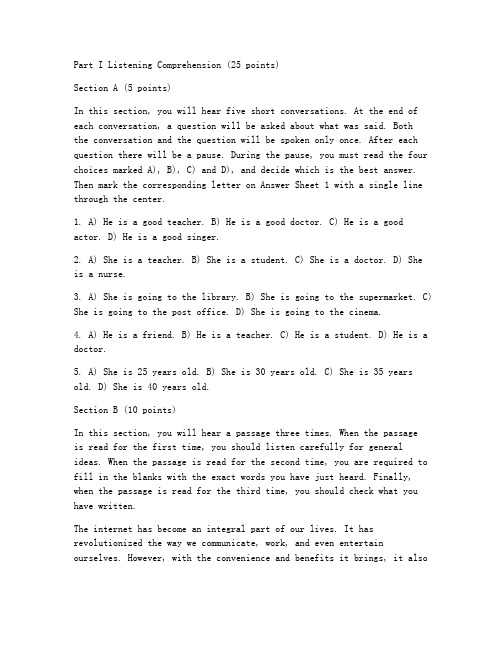 Part I Listening Comprehension (25 points)

Section A (5 points)

In this section, you will hear five short conversations. At the end of each conversation, a question will be asked about what was said. Both the conversation and the question will be spoken only once. After each question there will be a pause. During the pause, you must read the four choices marked A), B), C) and D), and decide which is the best answer. Then mark the corresponding letter on Answer Sheet 1 with a single line through the center.

1. A) He is a good teacher. B) He is a good doctor. C) He is a good actor. D) He is a good singer.

2. A) She is a teacher. B) She is a student. C) She is a doctor. D) She is a nurse.

3. A) She is going to the library. B) She is going to the supermarket. C) She is going to the post office. D) She is going to the cinema.

4. A) He is a friend. B) He is a teacher. C) He is a student. D) He is a doctor.

5. A) She is 25 years old. B) She is 30 years old. C) She is 35 years old. D) She is 40 years old.

Section B (10 points)

In this section, you will hear a passage three times. When the passage is read for the first time, you should listen carefully for general ideas. When the passage is read for the second time, you are required to fill in the blanks with the exact words you have just heard. Finally, when the passage is read for the third time, you should check what you have written.

The internet has become an integral part of our lives. It has revolutionized the way we communicate, work, and even entertain ourselves. However, with the convenience and benefits it brings, it also